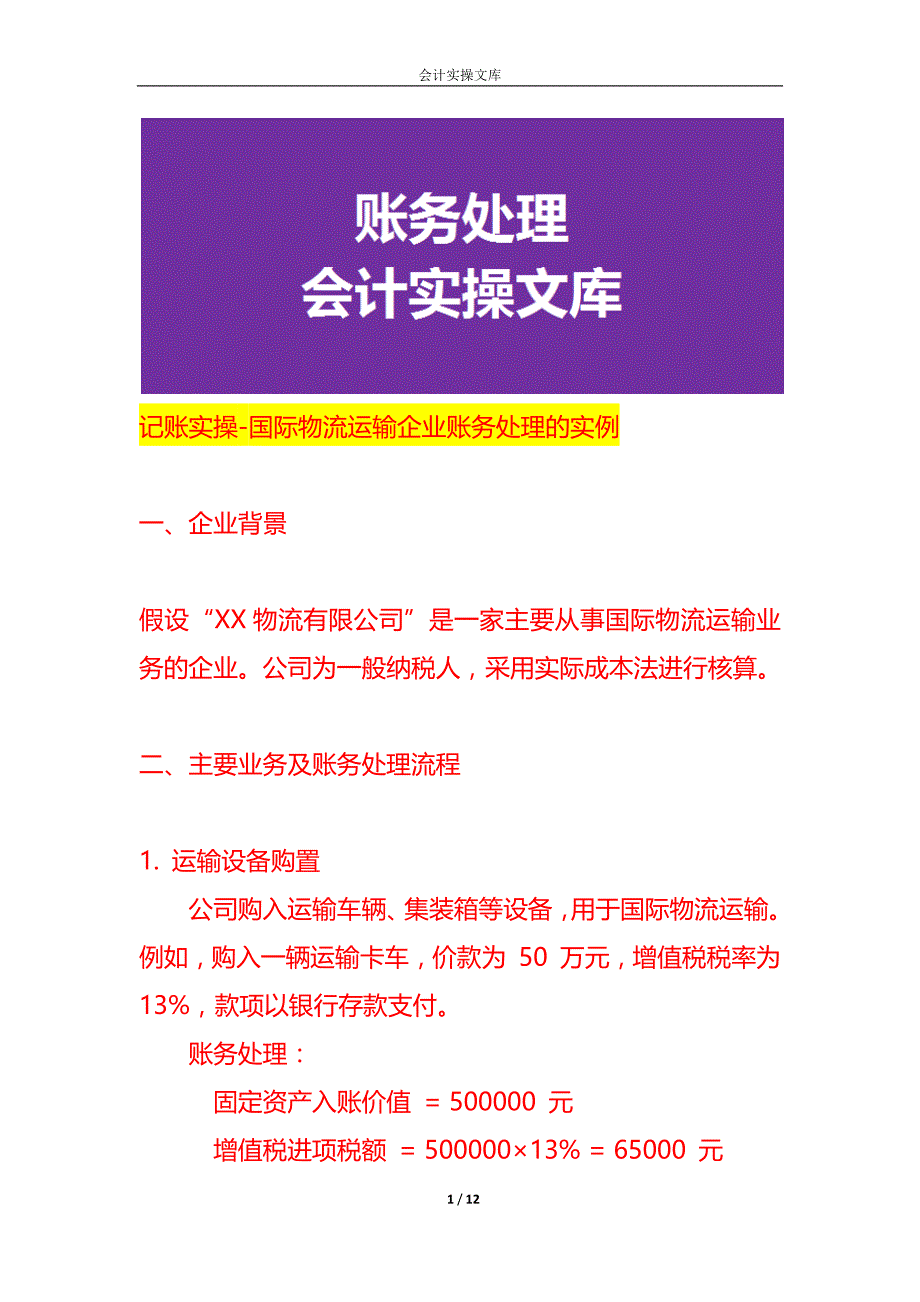 会计实操文库

账务处理
会计实操文库

记账实操-国际物流运输企业账务处理的实例

一、企业背景

假设“XX 物流有限公司”是一家主要从事国际物流运输业务的企业。公司为一般纳税人，采用实际成本法进行核算。

二、主要业务及账务处理流程

1. 运输设备购置

公司购入运输车辆、集装箱等设备，用于国际物流运输。例如，购入一辆运输卡车，价款为 50 万元，增值税税率为 13%，款项以银行存款支付。

账务处理：

固定资产入账价值 = 500000 元

增值税进项税额 = 500000×13% = 65000 元

1 / 12